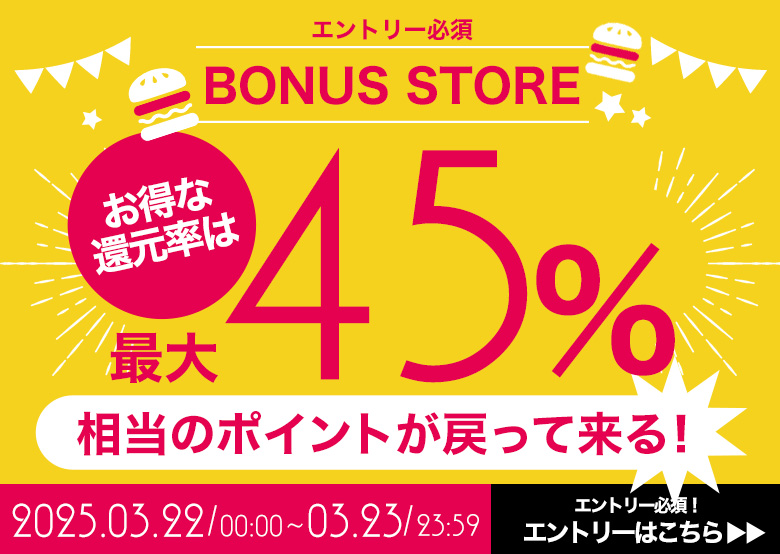 エントリー必須

BONUS STORE

お得な還元率は

最大 45%

相当のポイントが戻って来る！

2025.03.22/00:00~03.23/23:59

エントリー必須！
エントリーはこちら▶▶